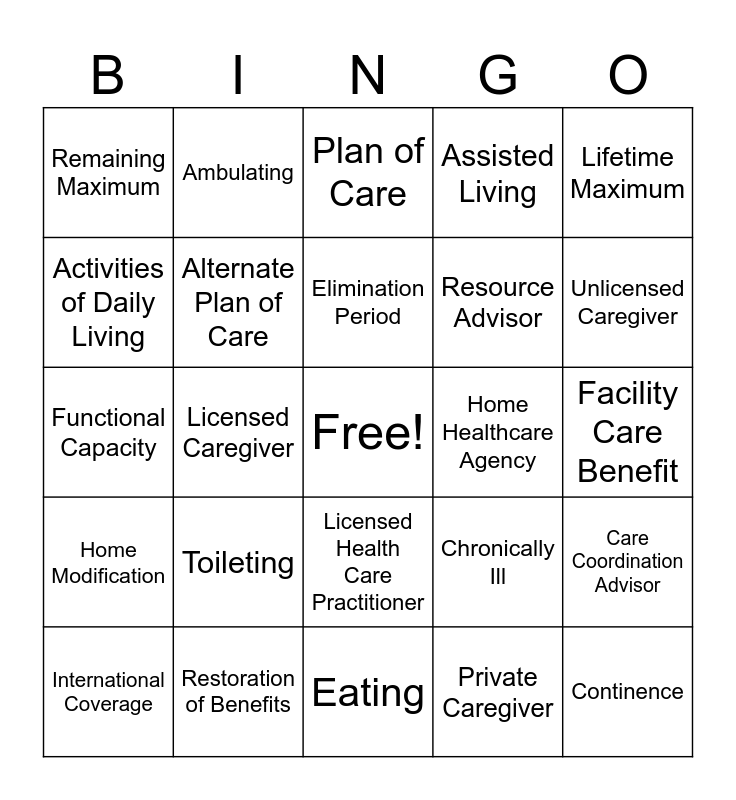 | B | I | N | G | O |
|---|---|---|---|---|
| Remaining Maximum | Ambulating | Plan of Care | Assisted Living | Lifetime Maximum |
| Activities of Daily Living | Alternate Plan of Care | Elimination Period | Resource Advisor | Unlicensed Caregiver |
| Functional Capacity | Licensed Caregiver | Free! | Home Healthcare Agency | Facility Care Benefit |
| Home Modification | Toileting | Licensed Health Care Practitioner | Chronically Ill | Care Coordination Advisor |
| International Coverage | Restoration of Benefits | Eating | Private Caregiver | Continence |